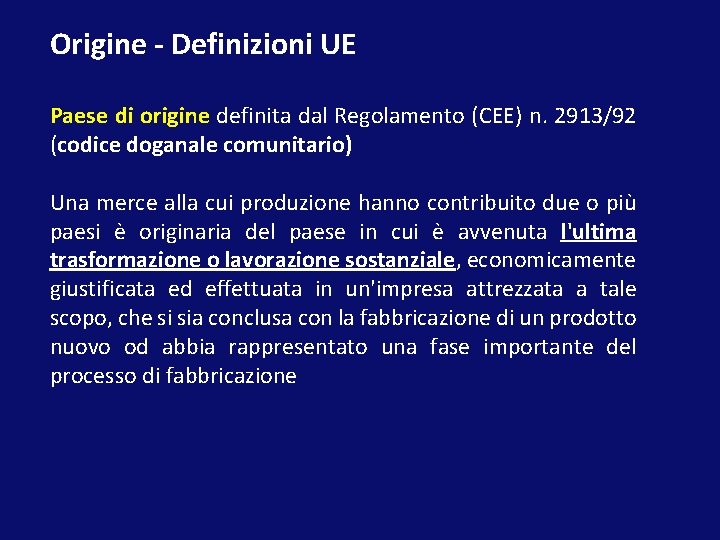 Origine - Definizioni UE

Paese di origine definita dal Regolamento (CEE) n. 2913/92 (codice doganale comunitario)

Una merce alla cui produzione hanno contribuito due o più paesi è originaria del paese in cui è avvenuta l'ultima trasformazione o lavorazione sostanziale, economicamente giustificata ed effettuata in un'impresa attrezzata a tale scopo, che si sia conclusa con la fabbricazione di un prodotto nuovo od abbia rappresentato una fase importante del processo di fabbricazione